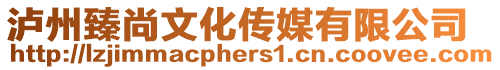 泸州臻尚文化传媒有限公司
http://lzjimmacphers1.cn.coovee.com